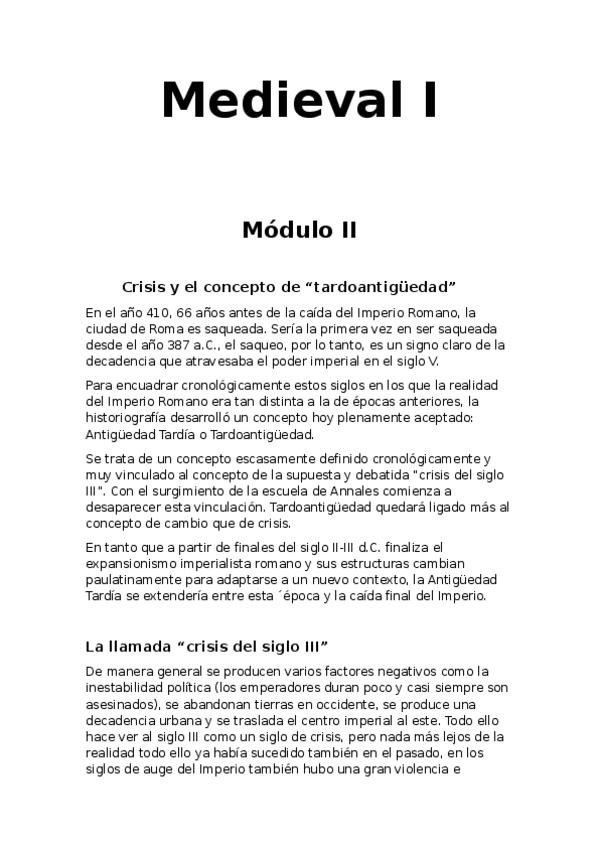 Medieval I

Módulo II

Crisis y el concepto de “tardoantigüedad”

En el año 410, 66 años antes de la caída del Imperio Romano, la ciudad de Roma es saqueada. Sería la primera vez en ser saqueada desde el año 387 a.C., el saqueo, por lo tanto, es un signo claro de la decadencia que atravesaba el poder imperial en el siglo V.

Para encuadrar cronológicamente estos siglos en los que la realidad del Imperio Romano era tan distinta a la de épocas anteriores, la historiografía desarrolló un concepto hoy plenamente aceptado: Antigüedad Tardía o Tardoantigüedad.

Se trata de un concepto escasamente definido cronológicamente y muy vinculado al concepto de la supuesta y debatida "crisis del siglo III". Con el surgimiento de la escuela de Annales comienza a desaparecer esta vinculación. Tardoantigüedad quedará ligado más al concepto de cambio que de crisis.

En tanto que a partir de finales del siglo II-III d.C. finaliza el expansionismo imperialista romano y sus estructuras cambian paulatinamente para adaptarse a un nuevo contexto, la Antigüedad Tardía se extendería entre esta ´época y la caída final del Imperio.

La llamada “crisis del siglo III”

De manera general se producen varios factores negativos como la inestabilidad política (los emperadores duran poco y casi siempre son asesinados), se abandonan tierras en occidente, se produce una decadencia urbana y se traslada el centro imperial al este. Todo ello hace ver al siglo III como un siglo de crisis, pero nada más lejos de la realidad todo ello ya había sucedido también en el pasado, en los siglos de auge del Imperio también hubo una gran violencia e